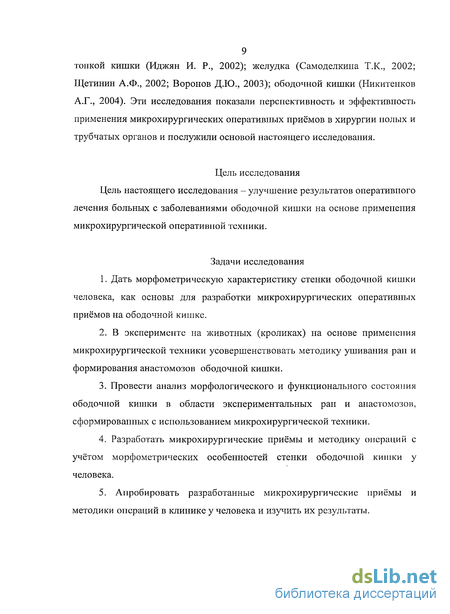 9

тонкой кишки (Иджян И. Р., 2002); желудка (Самоделкина Т.К., 2002; Щетинин А.Ф., 2002; Воронов Д.Ю., 2003); ободочной кишки (Никитенков А.Г., 2004). Эти исследования показали перспективность и эффективность применения микрохирургических оперативных приёмов в хирургии полых и трубчатых органов и послужили основой настоящего исследования.

Цель исследования

Цель настоящего исследования – улучшение результатов оперативного лечения больных с заболеваниями ободочной кишки на основе применения микрохирургической оперативной техники.

Задачи исследования

1. Дать морфометрическую характеристику стенки ободочной кишки человека, как основы для разработки микрохирургических оперативных приёмов на ободочной кишке.

2. В эксперименте на животных (кроликах) на основе применения микрохирургической техники усовершенствовать методику ушивания ран и формирования анастомозов ободочной кишки.

3. Провести анализ морфологического и функционального состояния ободочной кишки в области экспериментальных ран и анастомозов, сформированных с использованием микрохирургической техники.

4. Разработать микрохирургические приёмы и методику операций с учётом морфометрических особенностей стенки ободочной кишки у человека.

5. Апробировать разработанные микрохирургические приёмы и методики операций в клинике у человека и изучить их результаты.

dsLib.net
библиотека диссертаций